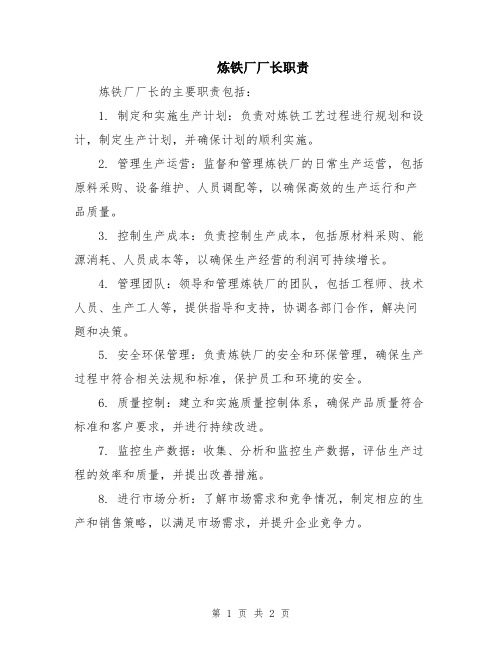 炼铁厂厂长职责

炼铁厂厂长的主要职责包括：

1. 制定和实施生产计划：负责对炼铁工艺过程进行规划和设计，制定生产计划，并确保计划的顺利实施。

2. 管理生产运营：监督和管理炼铁厂的日常生产运营，包括原料采购、设备维护、人员调配等，以确保高效的生产运行和产品质量。

3. 控制生产成本：负责控制生产成本，包括原材料采购、能源消耗、人员成本等，以确保生产经营的利润可持续增长。

4. 管理团队：领导和管理炼铁厂的团队，包括工程师、技术人员、生产工人等，提供指导和支持，协调各部门合作，解决问题和决策。

5. 安全环保管理：负责炼铁厂的安全和环保管理，确保生产过程中符合相关法规和标准，保护员工和环境的安全。

6. 质量控制：建立和实施质量控制体系，确保产品质量符合标准和客户要求，并进行持续改进。

7. 监控生产数据：收集、分析和监控生产数据，评估生产过程的效率和质量，并提出改善措施。

8. 进行市场分析：了解市场需求和竞争情况，制定相应的生产和销售策略，以满足市场需求，并提升企业竞争力。

第 1 页 共 2 页